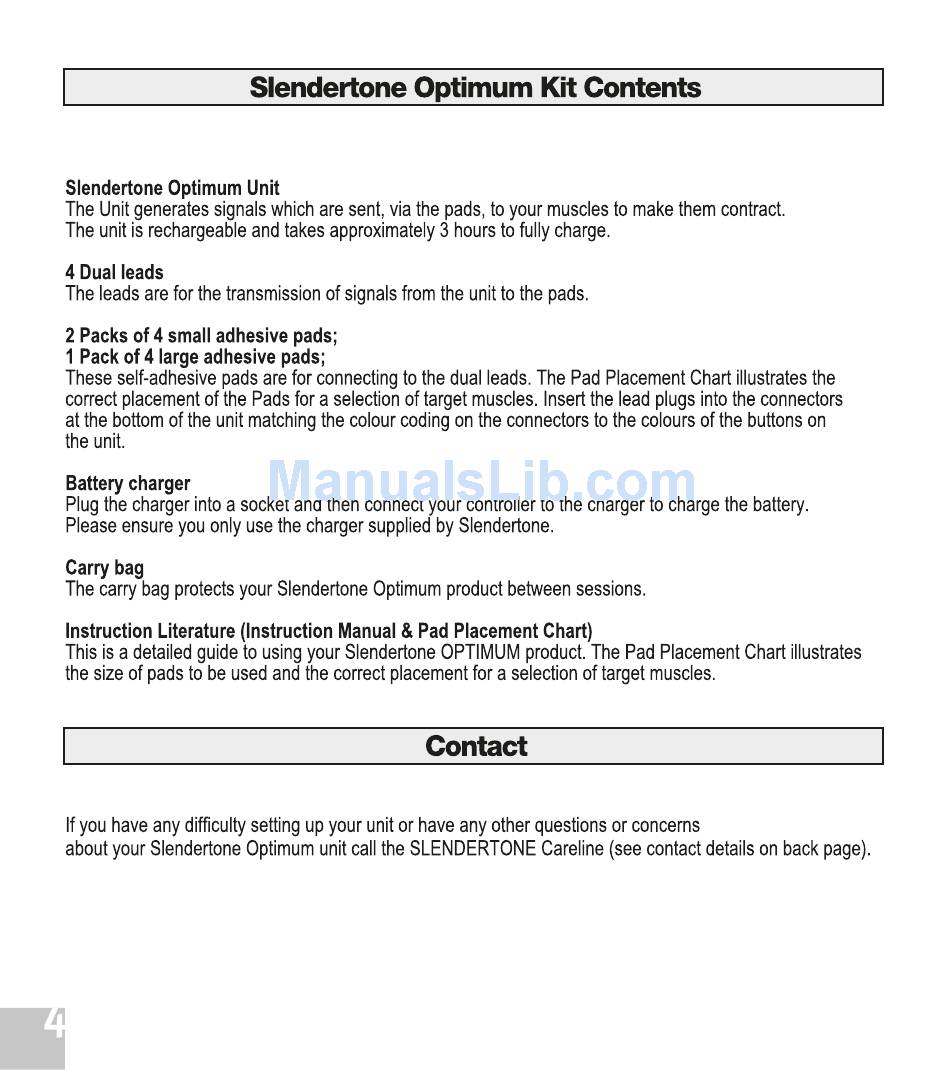 Slendertone Optimum Kit Contents

Slendertone Optimum Unit
The Unit generates signals which are sent, via the pads, to your muscles to make them contract. The unit is rechargeable and takes approximately 3 hours to fully charge.

4 Dual leads
The leads are for the transmission of signals from the unit to the pads.

2 Packs of 4 small adhesive pads;
1 Pack of 4 large adhesive pads;
These self-adhesive pads are for connecting to the dual leads. The Pad Placement Chart illustrates the correct placement of the Pads for a selection of target muscles. Insert the lead plugs into the connectors at the bottom of the unit matching the colour coding on the connectors to the colours of the buttons on the unit.

Battery charger
Plug the charger into a socket and then connect your controller to the charger to charge the battery. Please ensure you only use the charger supplied by Slendertone.

ManualsLib.com

Carry bag
The carry bag protects your Slendertone Optimum product between sessions.

Instruction Literature (Instruction Manual & Pad Placement Chart)
This is a detailed guide to using your Slendertone OPTIMUM product. The Pad Placement Chart illustrates the size of pads to be used and the correct placement for a selection of target muscles.

Contact

If you have any difficulty setting up your unit or have any other questions or concerns about your Slendertone Optimum unit call the SLENDERTONE Careline (see contact details on back page).

4